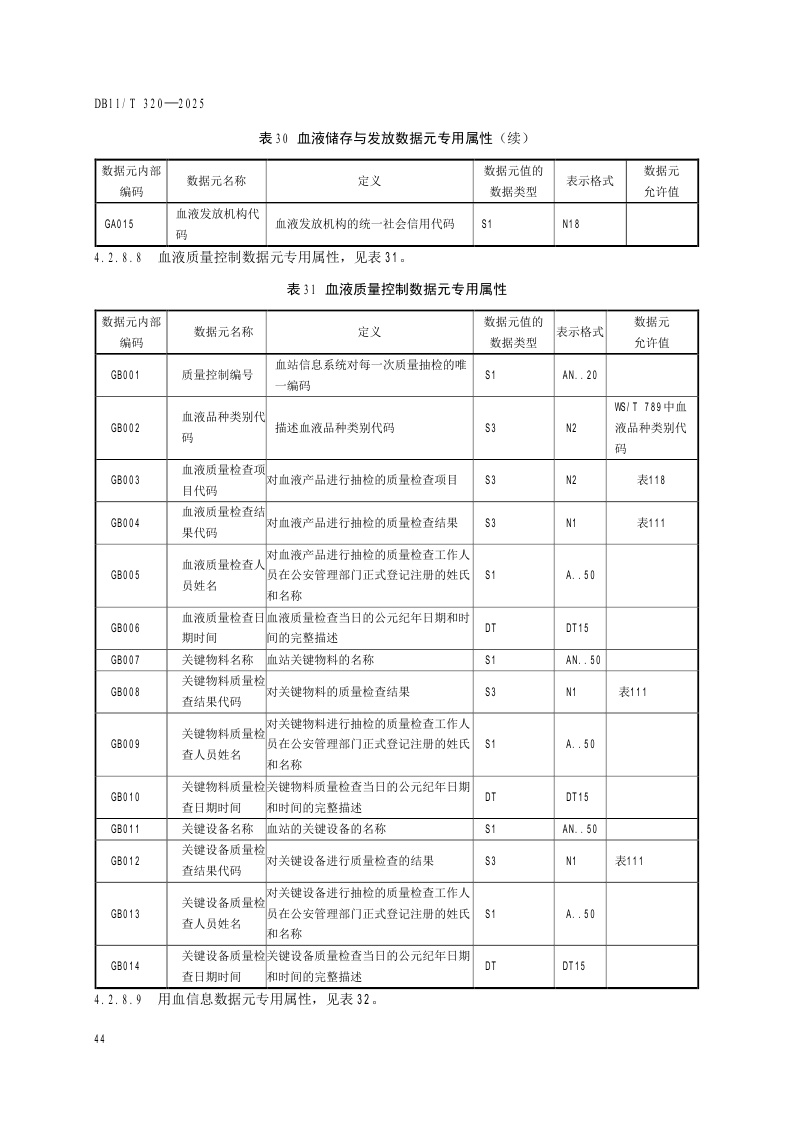 DB11/T 320—2025

表30 血液储存与发放数据元专用属性（续）

| 数据元内部编码 | 数据元名称 | 定义 | 数据元值的数据类型 | 表示格式 | 数据元允许值 |
|---|---|---|---|---|---|
| GA015 | 血液发放机构代码 | 血液发放机构的统一社会信用代码 | S1 | N18 | |

4.2.8.8 血液质量控制数据元专用属性，见表31。

表31 血液质量控制数据元专用属性

| 数据元内部编码 | 数据元名称 | 定义 | 数据元值的数据类型 | 表示格式 | 数据元允许值 |
|---|---|---|---|---|---|
| GB001 | 质量控制编号 | 血站信息系统对每一次质量抽检的唯一编码 | S1 | AN..20 | |
| GB002 | 血液品种类别代码 | 描述血液品种类别代码 | S3 | N2 | WS/T 789中血液品种类别代码 |
| GB003 | 血液质量检查项目代码 | 对血液产品进行抽检的质量检查项目 | S3 | N2 | 表118 |
| GB004 | 血液质量检查结果代码 | 对血液产品进行抽检的质量检查结果 | S3 | N1 | 表111 |
| GB005 | 血液质量检查人员姓名 | 对血液产品进行抽检的质量检查工作人员在公安管理部门正式登记注册的姓氏和名称 | S1 | A..50 | |
| GB006 | 血液质量检查日期时间 | 血液质量检查当日的公元纪年日期和时间的完整描述 | DT | DT15 | |
| GB007 | 关键物料名称 | 血站关键物料的名称 | S1 | AN..50 | |
| GB008 | 关键物料质量检查结果代码 | 对关键物料的质量检查结果 | S3 | N1 | 表111 |
| GB009 | 关键物料质量检查人员姓名 | 对关键物料进行抽检的质量检查工作人员在公安管理部门正式登记注册的姓氏和名称 | S1 | A..50 | |
| GB010 | 关键物料质量检查日期时间 | 关键物料质量检查当日的公元纪年日期和时间的完整描述 | DT | DT15 | |
| GB011 | 关键设备名称 | 血站的关键设备的名称 | S1 | AN..50 | |
| GB012 | 关键设备质量检查结果代码 | 对关键设备进行质量检查的结果 | S3 | N1 | 表111 |
| GB013 | 关键设备质量检查人员姓名 | 对关键设备进行抽检的质量检查工作人员在公安管理部门正式登记注册的姓氏和名称 | S1 | A..50 | |
| GB014 | 关键设备质量检查日期时间 | 关键设备质量检查当日的公元纪年日期和时间的完整描述 | DT | DT15 | |

4.2.8.9 用血信息数据元专用属性，见表32。

44